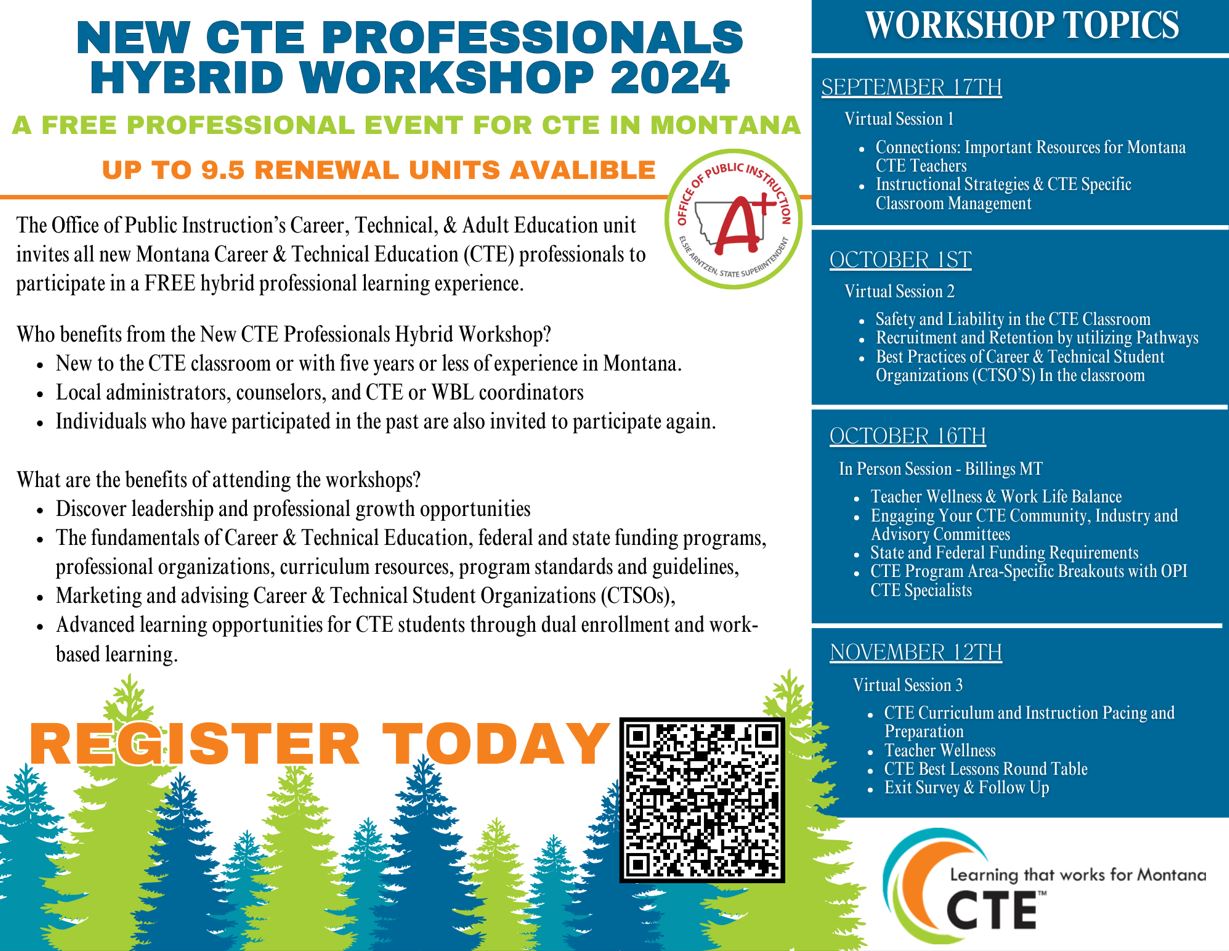 NEW CTE PROFESSIONALS HYBRID WORKSHOP 2024

A FREE PROFESSIONAL EVENT FOR CTE IN MONTANA

UP TO 9.5 RENEWAL UNITS AVALIBLE

OFFICE OF PUBLIC INSTRUCTION
A+
ELSIE ARNTZEN, STATE SUPERINTENDENT

The Office of Public Instruction's Career, Technical, & Adult Education unit invites all new Montana Career & Technical Education (CTE) professionals to participate in a FREE hybrid professional learning experience.

Who benefits from the New CTE Professionals Hybrid Workshop?
- New to the CTE classroom or with five years or less of experience in Montana.
- Local administrators, counselors, and CTE or WBL coordinators
- Individuals who have participated in the past are also invited to participate again.

What are the benefits of attending the workshops?
- Discover leadership and professional growth opportunities
- The fundamentals of Career & Technical Education, federal and state funding programs, professional organizations, curriculum resources, program standards and guidelines,
- Marketing and advising Career & Technical Student Organizations (CTSOs),
- Advanced learning opportunities for CTE students through dual enrollment and work-based learning.

REGISTER TODAY

WORKSHOP TOPICS

SEPTEMBER 17TH
Virtual Session 1
- Connections: Important Resources for Montana CTE Teachers
- Instructional Strategies & CTE Specific Classroom Management

OCTOBER 1ST
Virtual Session 2
- Safety and Liability in the CTE Classroom
- Recruitment and Retention by utilizing Pathways
- Best Practices of Career & Technical Student Organizations (CTSO'S) In the classroom

OCTOBER 16TH
In Person Session - Billings MT
- Teacher Wellness & Work Life Balance
- Engaging Your CTE Community, Industry and Advisory Committees
- State and Federal Funding Requirements
- CTE Program Area-Specific Breakouts with OPI CTE Specialists

NOVEMBER 12TH
Virtual Session 3
- CTE Curriculum and Instruction Pacing and Preparation
- Teacher Wellness
- CTE Best Lessons Round Table
- Exit Survey & Follow Up

Learning that works for Montana
CTE™